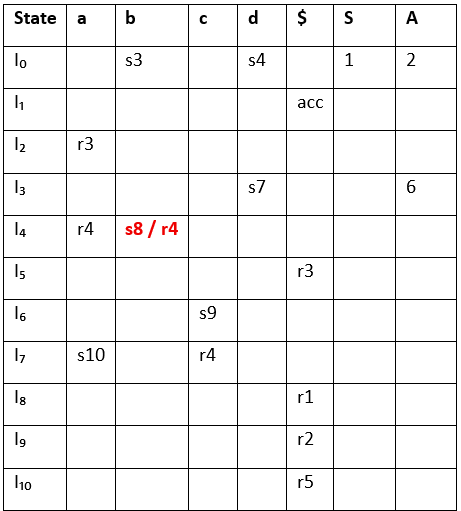 | State | a | b | c | d | $ | S | A |
|---|---|---|---|---|---|---|---|
| $I_0$ | | s3 | | s4 | | 1 | 2 |
| $I_1$ | | | | | acc | | |
| $I_2$ | r3 | | | | | | |
| $I_3$ | | | | s7 | | | 6 |
| $I_4$ | r4 | s8 / r4 | | | | | |
| $I_5$ | | | | | r3 | | |
| $I_6$ | | | s9 | | | | |
| $I_7$ | s10 | | r4 | | | | |
| $I_8$ | | | | | r1 | | |
| $I_9$ | | | | | r2 | | |
| $I_{10}$ | | | | | r5 | | |